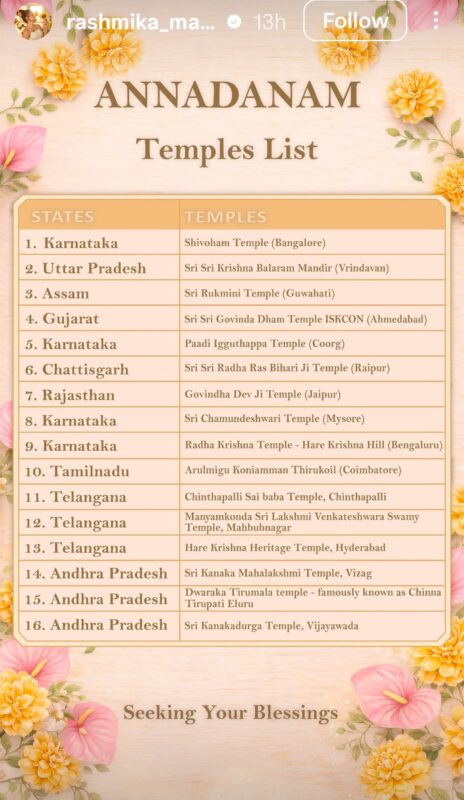 rashmika_ma... 13h Follow

ANNADANAM

Temples List

| STATES | TEMPLES |
|---|---|
| 1. Karnataka | Shivoham Temple (Bangalore) |
| 2. Uttar Pradesh | Sri Sri Krishna Balaram Mandir (Vrindavan) |
| 3. Assam | Sri Rukmini Temple (Guwahati) |
| 4. Gujarat | Sri Sri Govinda Dham Temple ISKCON (Ahmedabad) |
| 5. Karnataka | Paadi Igguthappa Temple (Coorg) |
| 6. Chattisgarh | Sri Sri Radha Ras Bihari Ji Temple (Raipur) |
| 7. Rajasthan | Govindha Dev Ji Temple (Jaipur) |
| 8. Karnataka | Sri Chamundeshwari Temple (Mysore) |
| 9. Karnataka | Radha Krishna Temple - Hare Krishna Hill (Bengaluru) |
| 10. Tamilnadu | Arulmigu Koniamman Thirukoil (Coimbatore) |
| 11. Telangana | Chinthapalli Sai baba Temple, Chinthapalli |
| 12. Telangana | Manyamkonda Sri Lakshmi Venkateshwara Swamy Temple, Mahbubnagar |
| 13. Telangana | Hare Krishna Heritage Temple, Hyderabad |
| 14. Andhra Pradesh | Sri Kanaka Mahalakshmi Temple, Vizag |
| 15. Andhra Pradesh | Dwaraka Tirumala temple - famously known as Chinna Tirupati Eluru |
| 16. Andhra Pradesh | Sri Kanakadurga Temple, Vijayawada |

Seeking Your Blessings